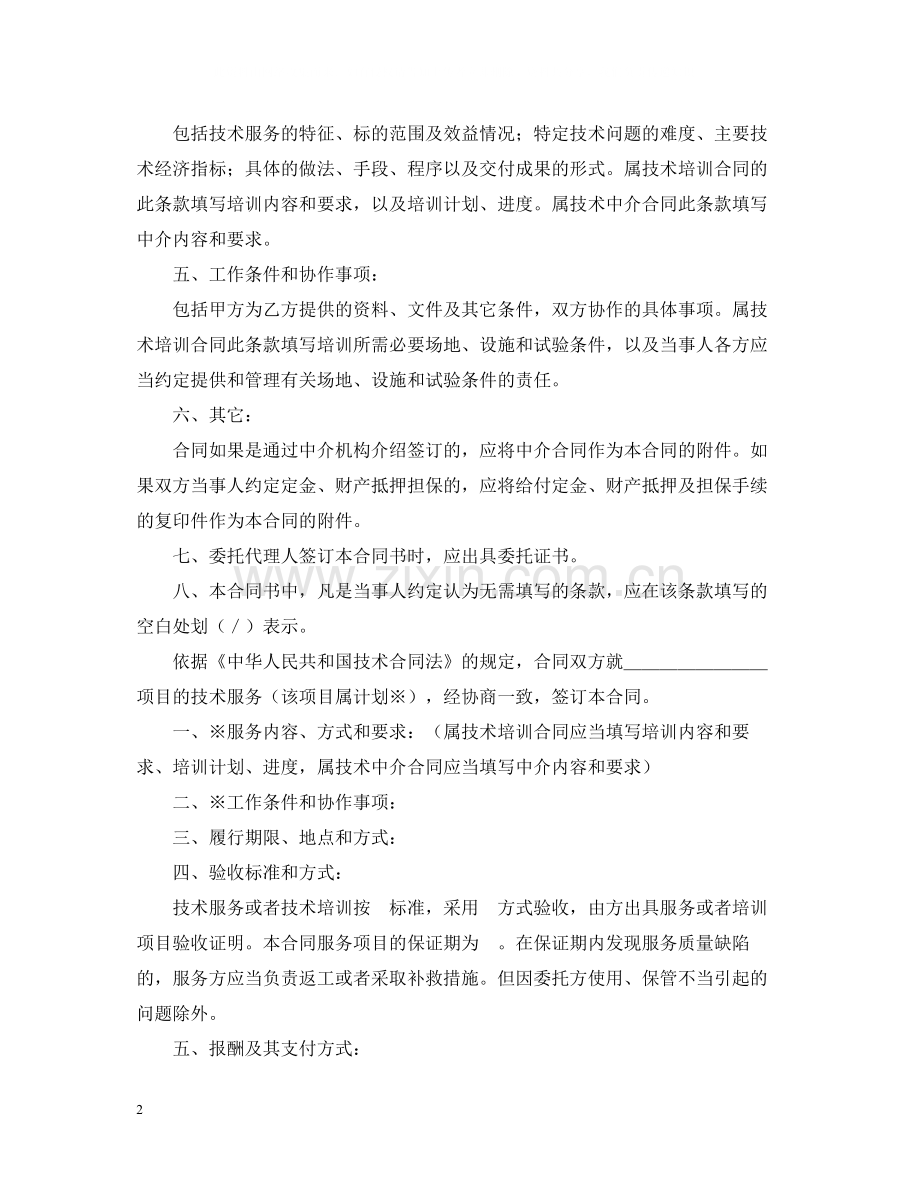 包括技术服务的特征、标的范围及效益情况；特定技术问题的难度、主要技术经济指标；具体的做法、手段、程序以及交付成果的形式。属技术培训合同的此条款填写培训内容和要求，以及培训计划、进度。属技术中介合同此条款填写中介内容和要求。

五、工作条件和协作事项：

包括甲方为乙方提供的资料、文件及其它条件，双方协作的具体事项。属技术培训合同此条款填写培训所需必要场地、设施和试验条件，以及当事人各方应当约定提供和管理有关场地、设施和试验条件的责任。

六、其它：

合同如果是通过中介机构介绍签订的，应将中介合同作为本合同的附件。如果双方当事人约定定金、财产抵押担保的，应将给付定金、财产抵押及担保手续的复印件作为本合同的附件。

七、委托代理人签订本合同书时，应出具委托证书。

八、本合同书中，凡是当事人约定认为无需填写的条款，应在该条款填写的空白处划（／）表示。

依据《中华人民共和国技术合同法》的规定，合同双方就____项目的技术服务（该项目属计划※），经协商一致，签订本合同。

一、※服务内容、方式和要求：（属技术培训合同应当填写培训内容和要求、培训计划、进度，属技术中介合同应当填写中介内容和要求）

二、※工作条件和协作事项：

三、履行期限、地点和方式：

四、验收标准和方式：

技术服务或者技术培训按 标准，采用 方式验收，由方出具服务或者培训项目验收证明。本合同服务项目的保证期为 。在保证期内发现服务质量缺陷的，服务方应当负责返工或者采取补救措施。但因委托方使用、保管不当引起的问题除外。

五、报酬及其支付方式：

2

www.zixin.com.cn